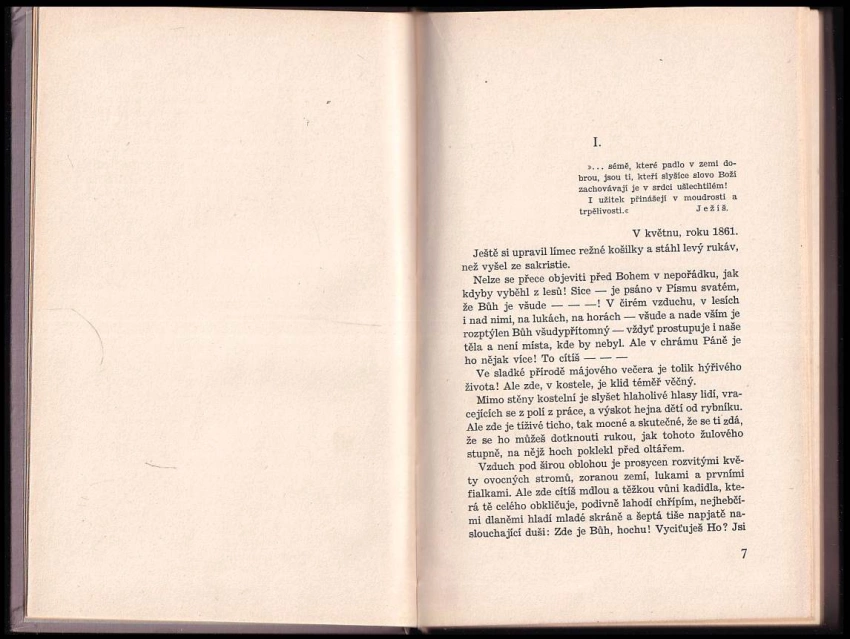 I.

»... sémě, které padlo v zemi dobrou, jsou ti, kteří slyšíce slovo Boží zachovávají je v srdci ušlechtilém!
I užitek přinášejí v moudrosti a trpělivosti.« Ježíš.

V květnu, roku 1861.

Ještě si upravil límec režné košilky a stáhl levý rukáv, než vyšel ze sakristie.

Nelze se přece objeviti před Bohem v nepořádku, jak kdyby vyběhl z lesů! Sice — je psáno v Písmu svatém, že Bůh je všude — — —! V čirém vzduchu, v lesích i nad nimi, na lukách, na horách — všude a nade vším je rozptýlen Bůh všudypřítomný — vždyť prostupuje i naše těla a není místa, kde by nebyl. Ale v chrámu Páně je ho nějak více! To cítíš — — —

Ve sladké přírodě májového večera je tolik hýřivého života! Ale zde, v kostele, je klid téměř věčný.

Mimo stěny kostelní je slyšet hlaholivé hlasy lidí, vracejících se z polí z práce, a výskot hejna dětí od rybníku. Ale zde je tíživé ticho, tak mocné a skutečné, že se ti zdá, že se ho můžeš dotknouti rukou, jak tohoto žulového stupně, na nějž hoch poklekl před oltářem.

Vzduch pod širou oblohou je prosycen rozvitými květy ovocných stromů, zoranou zemí, lukami a prvními fialkami. Ale zde cítíš mdlou a těžkou vůni kadidla, která tě celého obkličuje, podivně lahodí chřípím, nejhebčími dlaněmi hladí mladé skráně a šeptá tiše napjatě naslouchající duši: Zde je Bůh, hochu! Vyciťuješ Ho? Jsi

7